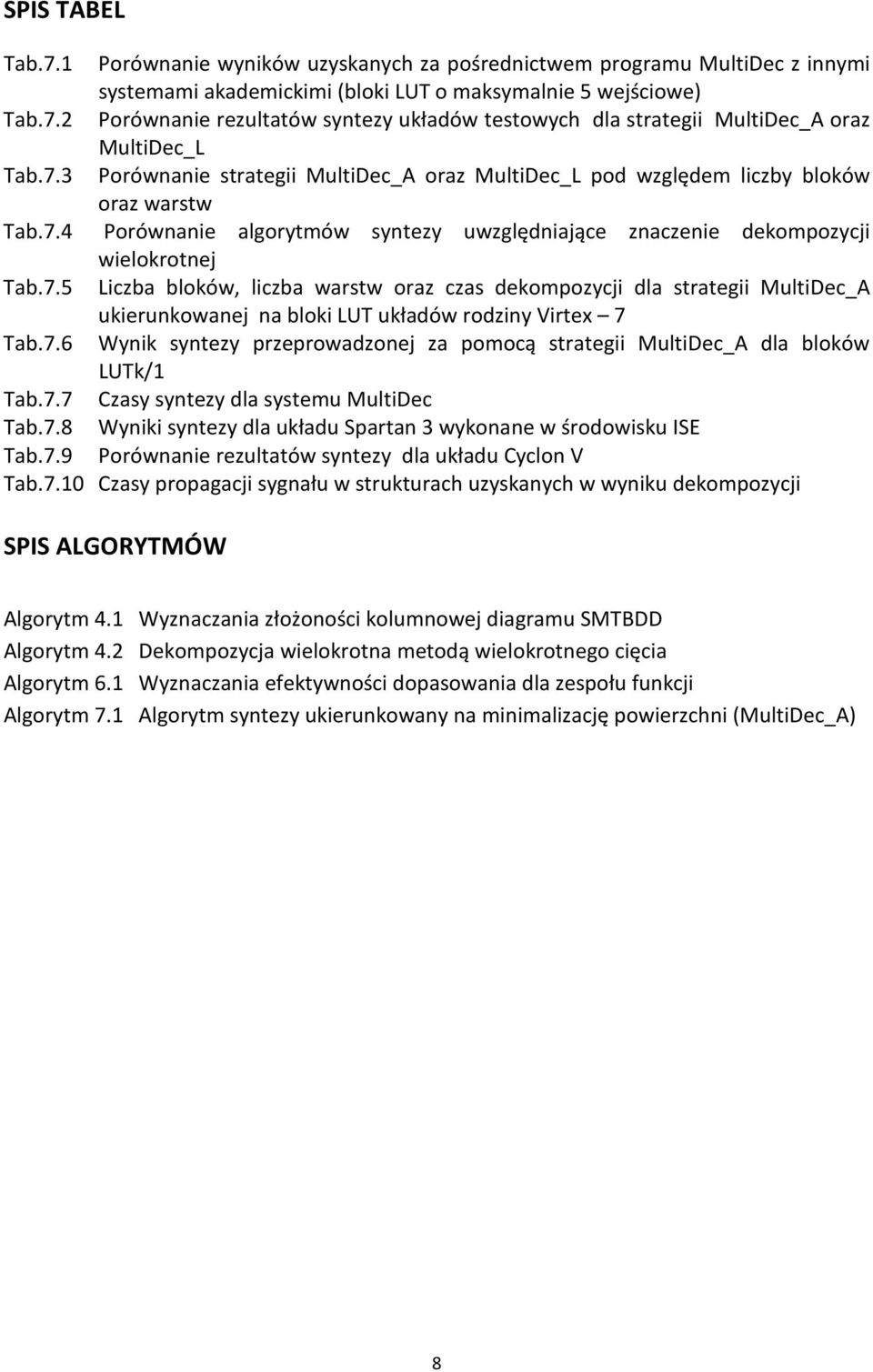 SPIS TABEL

Tab.7.1 Porównanie wyników uzyskanych za pośrednictwem programu MultiDec z innymi systemami akademickimi (bloki LUT o maksymalnie 5 wejściowe)
Tab.7.2 Porównanie rezultatów syntezy układów testowych dla strategii MultiDec_A oraz MultiDec_L
Tab.7.3 Porównanie strategii MultiDec_A oraz MultiDec_L pod względem liczby bloków oraz warstw
Tab.7.4 Porównanie algorytmów syntezy uwzględniające znaczenie dekompozycji wielokrotnej
Tab.7.5 Liczba bloków, liczba warstw oraz czas dekompozycji dla strategii MultiDec_A ukierunkowanej na bloki LUT układów rodziny Virtex – 7
Tab.7.6 Wynik syntezy przeprowadzonej za pomocą strategii MultiDec_A dla bloków LUTk/1
Tab.7.7 Czasy syntezy dla systemu MultiDec
Tab.7.8 Wyniki syntezy dla układu Spartan 3 wykonane w środowisku ISE
Tab.7.9 Porównanie rezultatów syntezy dla układu Cyclon V
Tab.7.10 Czasy propagacji sygnału w strukturach uzyskanych w wyniku dekompozycji

SPIS ALGORYTMÓW

Algorytm 4.1 Wyznaczania złożoności kolumnowej diagramu SMTBDD
Algorytm 4.2 Dekompozycja wielokrotna metodą wielokrotnego cięcia
Algorytm 6.1 Wyznaczania efektywności dopasowania dla zespołu funkcji
Algorytm 7.1 Algorytm syntezy ukierunkowany na minimalizację powierzchni (MultiDec_A)

8